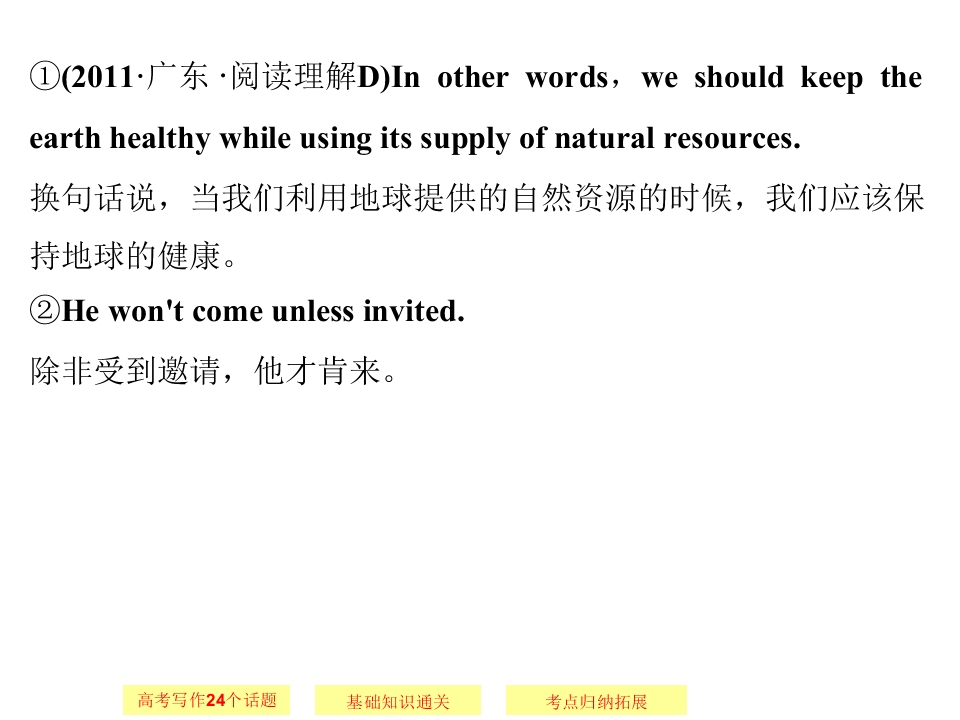 ①(2011·广东·阅读理解D)In other words，we should keep the earth healthy while using its supply of natural resources.

换句话说，当我们利用地球提供的自然资源的时候，我们应该保持地球的健康。

②He won't come unless invited.

除非受到邀请，他才肯来。

高考写作24个话题 基础知识通关 考点归纳拓展